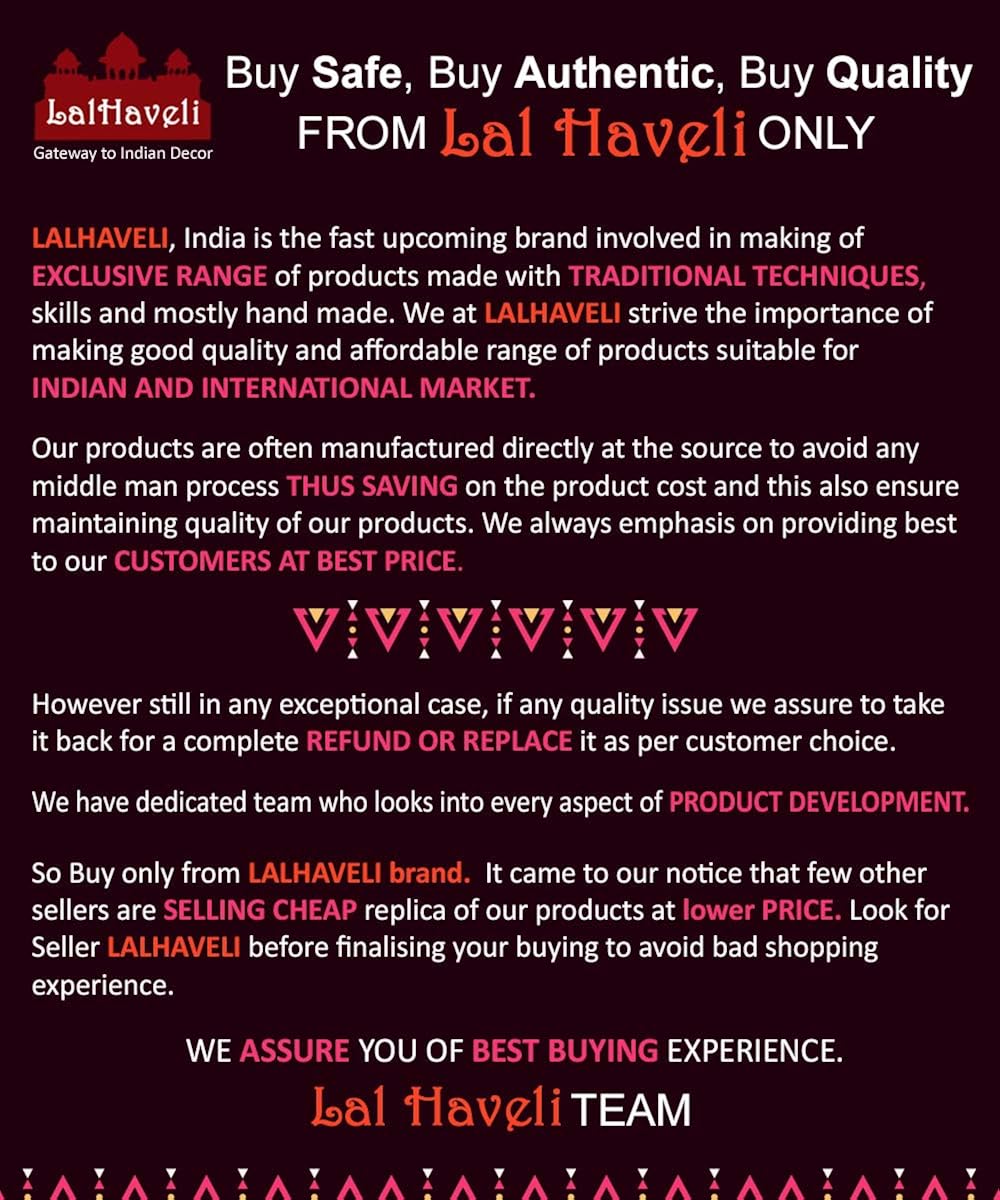 LalHaveli
Gateway to Indian Decor

Buy Safe, Buy Authentic, Buy Quality
FROM Lal Haveli ONLY

LALHAVELI, India is the fast upcoming brand involved in making of EXCLUSIVE RANGE of products made with TRADITIONAL TECHNIQUES, skills and mostly hand made. We at LALHAVELI strive the importance of making good quality and affordable range of products suitable for INDIAN AND INTERNATIONAL MARKET.

Our products are often manufactured directly at the source to avoid any middle man process THUS SAVING on the product cost and this also ensure maintaining quality of our products. We always emphasis on providing best to our CUSTOMERS AT BEST PRICE.

However still in any exceptional case, if any quality issue we assure to take it back for a complete REFUND OR REPLACE it as per customer choice.

We have dedicated team who looks into every aspect of PRODUCT DEVELOPMENT.

So Buy only from LALHAVELI brand. It came to our notice that few other sellers are SELLING CHEAP replica of our products at lower PRICE. Look for Seller LALHAVELI before finalising your buying to avoid bad shopping experience.

WE ASSURE YOU OF BEST BUYING EXPERIENCE.
Lal Haveli TEAM